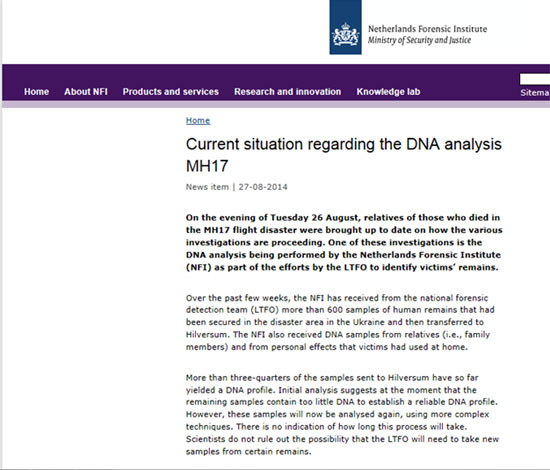 Netherlands Forensic Institute
Ministry of Security and Justice

Home About NFI Products and services Research and innovation Knowledge lab

Sitema

Home

Current situation regarding the DNA analysis MH17

News item | 27-08-2014

On the evening of Tuesday 26 August, relatives of those who died in the MH17 flight disaster were brought up to date on how the various investigations are proceeding. One of these investigations is the DNA analysis being performed by the Netherlands Forensic Institute (NFI) as part of the efforts by the LTFO to identify victims' remains.

Over the past few weeks, the NFI has received from the national forensic detection team (LTFO) more than 600 samples of human remains that had been secured in the disaster area in the Ukraine and then transferred to Hilversum. The NFI also received DNA samples from relatives (i.e., family members) and from personal effects that victims had used at home.

More than three-quarters of the samples sent to Hilversum have so far yielded a DNA profile. Initial analysis suggests at the moment that the remaining samples contain too little DNA to establish a reliable DNA profile. However, these samples will now be analysed again, using more complex techniques. There is no indication of how long this process will take. Scientists do not rule out the possibility that the LTFO will need to take new samples from certain remains.